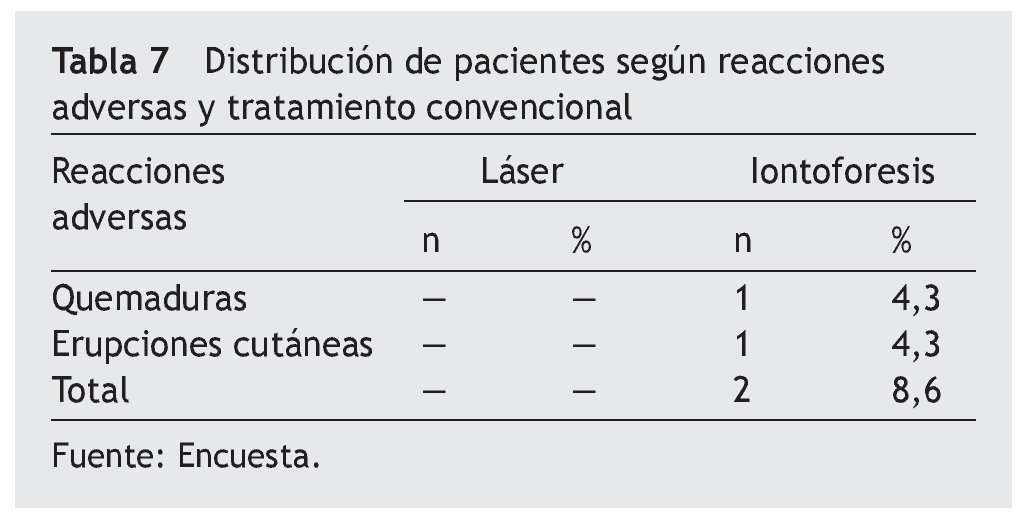 Tabla 7 Distribución de pacientes según reacciones adversas y tratamiento convencional

| Reacciones adversas | Láser | | Iontoforesis | |
|---|---|---|---|---|
| | n | % | n | % |
| Quemaduras | — | — | 1 | 4,3 |
| Erupciones cutáneas | — | — | 1 | 4,3 |
| Total | — | — | 2 | 8,6 |

Fuente: Encuesta.